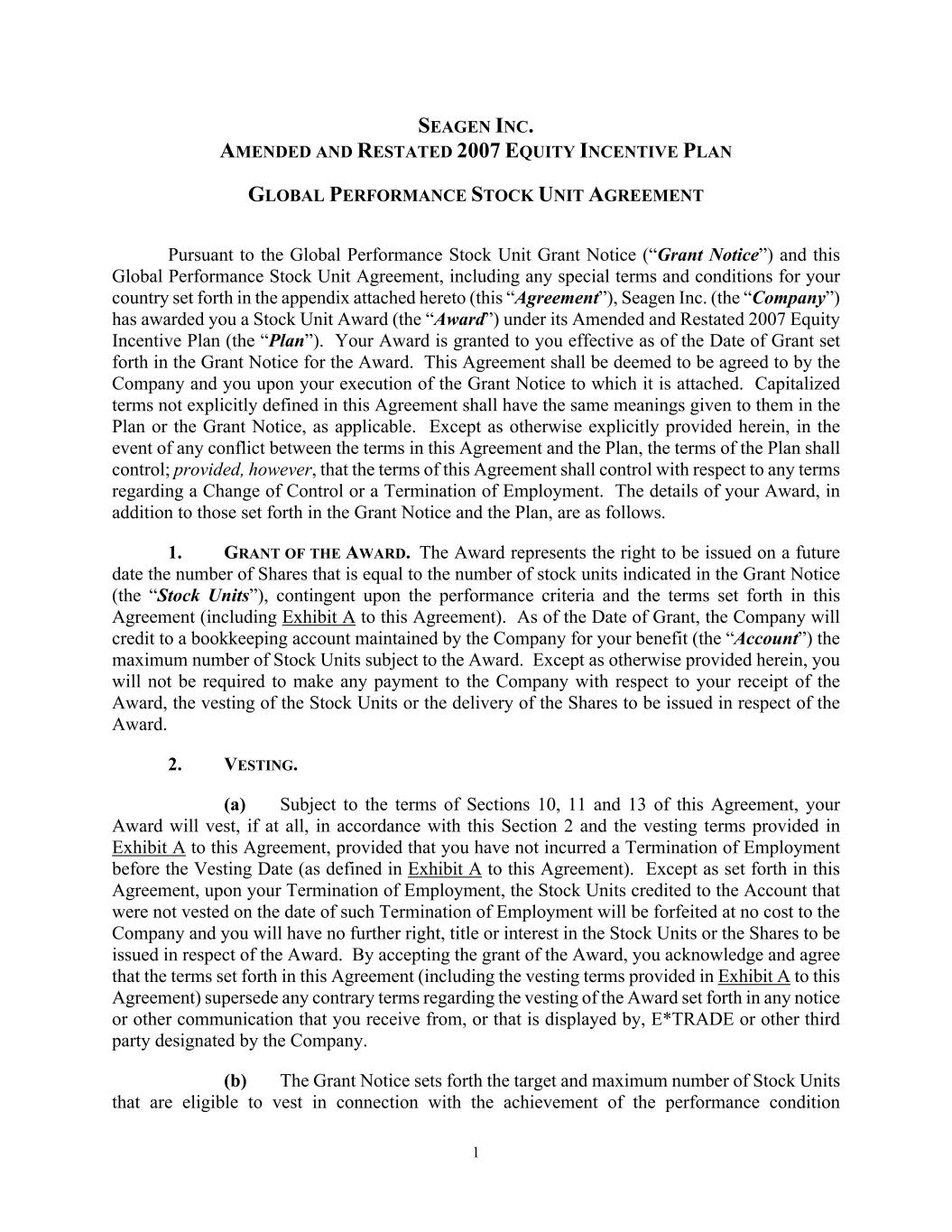 SEAGEN INC.
AMENDED AND RESTATED 2007 EQUITY INCENTIVE PLAN

GLOBAL PERFORMANCE STOCK UNIT AGREEMENT

Pursuant to the Global Performance Stock Unit Grant Notice ("Grant Notice") and this Global Performance Stock Unit Agreement, including any special terms and conditions for your country set forth in the appendix attached hereto (this "Agreement"), Seagen Inc. (the "Company") has awarded you a Stock Unit Award (the "Award") under its Amended and Restated 2007 Equity Incentive Plan (the "Plan"). Your Award is granted to you effective as of the Date of Grant set forth in the Grant Notice for the Award. This Agreement shall be deemed to be agreed to by the Company and you upon your execution of the Grant Notice to which it is attached. Capitalized terms not explicitly defined in this Agreement shall have the same meanings given to them in the Plan or the Grant Notice, as applicable. Except as otherwise explicitly provided herein, in the event of any conflict between the terms in this Agreement and the Plan, the terms of the Plan shall control; provided, however, that the terms of this Agreement shall control with respect to any terms regarding a Change of Control or a Termination of Employment. The details of your Award, in addition to those set forth in the Grant Notice and the Plan, are as follows.

1. GRANT OF THE AWARD. The Award represents the right to be issued on a future date the number of Shares that is equal to the number of stock units indicated in the Grant Notice (the "Stock Units"), contingent upon the performance criteria and the terms set forth in this Agreement (including Exhibit A to this Agreement). As of the Date of Grant, the Company will credit to a bookkeeping account maintained by the Company for your benefit (the "Account") the maximum number of Stock Units subject to the Award. Except as otherwise provided herein, you will not be required to make any payment to the Company with respect to your receipt of the Award, the vesting of the Stock Units or the delivery of the Shares to be issued in respect of the Award.

2. VESTING.

(a) Subject to the terms of Sections 10, 11 and 13 of this Agreement, your Award will vest, if at all, in accordance with this Section 2 and the vesting terms provided in Exhibit A to this Agreement, provided that you have not incurred a Termination of Employment before the Vesting Date (as defined in Exhibit A to this Agreement). Except as set forth in this Agreement, upon your Termination of Employment, the Stock Units credited to the Account that were not vested on the date of such Termination of Employment will be forfeited at no cost to the Company and you will have no further right, title or interest in the Stock Units or the Shares to be issued in respect of the Award. By accepting the grant of the Award, you acknowledge and agree that the terms set forth in this Agreement (including the vesting terms provided in Exhibit A to this Agreement) supersede any contrary terms regarding the vesting of the Award set forth in any notice or other communication that you receive from, or that is displayed by, E*TRADE or other third party designated by the Company.

(b) The Grant Notice sets forth the target and maximum number of Stock Units that are eligible to vest in connection with the achievement of the performance condition

1